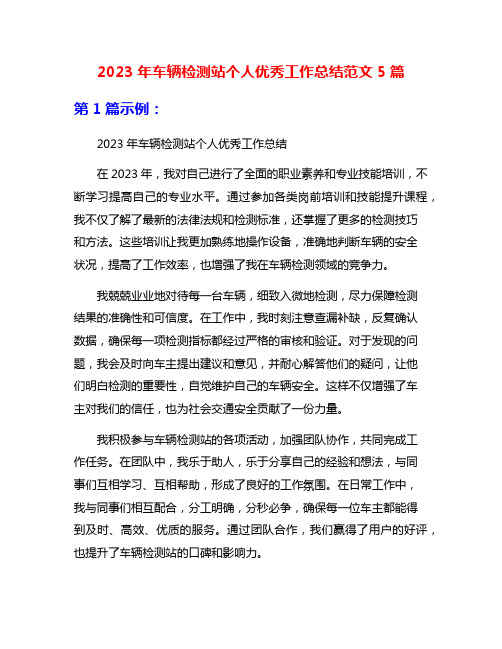 2023 年车辆检测站个人优秀工作总结范文 5 篇

第 1 篇示例：

2023 年车辆检测站个人优秀工作总结

在 2023 年，我对自己进行了全面的职业素养和专业技能培训，不断学习提高自己的专业水平。通过参加各类岗前培训和技能提升课程，我不仅了解了最新的法律法规和检测标准，还掌握了更多的检测技巧和方法。这些培训让我更加熟练地操作设备，准确地判断车辆的安全状况，提高了工作效率，也增强了我在车辆检测领域的竞争力。

我兢兢业业地对待每一台车辆，细致入微地检测，尽力保障检测结果的准确性和可信度。在工作中，我时刻注意查漏补缺，反复确认数据，确保每一项检测指标都经过严格的审核和验证。对于发现的问题，我会及时向车主提出建议和意见，并耐心解答他们的疑问，让他们明白检测的重要性，自觉维护自己的车辆安全。这样不仅增强了车主对我们的信任，也为社会交通安全贡献了一份力量。

我积极参与车辆检测站的各项活动，加强团队协作，共同完成工作任务。在团队中，我乐于助人，乐于分享自己的经验和想法，与同事们互相学习、互相帮助，形成了良好的工作氛围。在日常工作中，我与同事们相互配合，分工明确，分秒必争，确保每一位车主都能得到及时、高效、优质的服务。通过团队合作，我们赢得了用户的好评，也提升了车辆检测站的口碑和影响力。